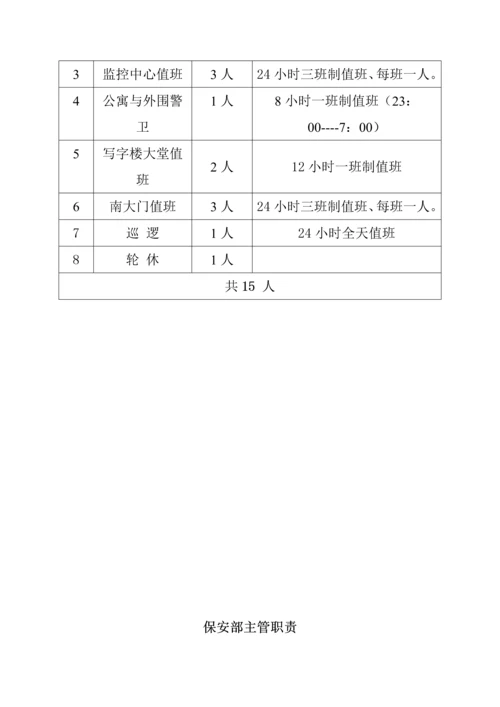 | 3 | 监控中心值班 | 3 人 | 24 小时三班制值班、每班一人。 |
|---|---|---|---|
| 4 | 公寓与外围警卫 | 1 人 | 8 小时一班制值班（23：00----7：00） |
| 5 | 写字楼大堂值班 | 2 人 | 12 小时一班制值班 |
| 6 | 南大门值班 | 3 人 | 24 小时三班制值班、每班一人。 |
| 7 | 巡 逻 | 1 人 | 24 小时全天值班 |
| 8 | 轮 休 | 1 人 | |
| 共 15 人 | | | |

保安部主管职责